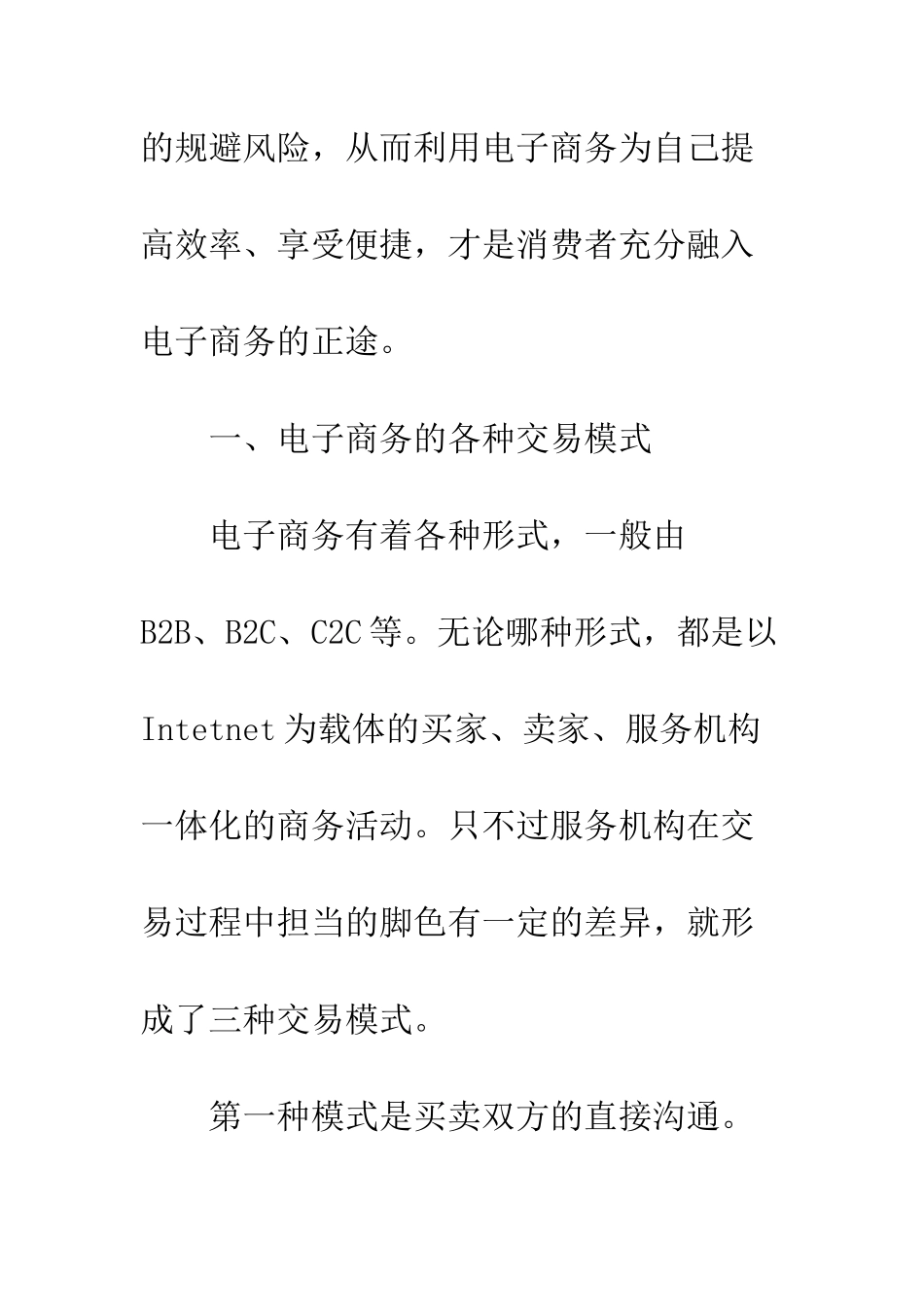 的规避风险，从而利用电子商务为自己提高效率、享受便捷，才是消费者充分融入电子商务的正途。

一、电子商务的各种交易模式

电子商务有着各种形式，一般由B2B、B2C、C2C等。无论哪种形式，都是以Intetnet为载体的买家、卖家、服务机构一体化的商务活动。只不过服务机构在交易过程中担当的脚色有一定的差异，就形成了三种交易模式。

第一种模式是买卖双方的直接沟通。